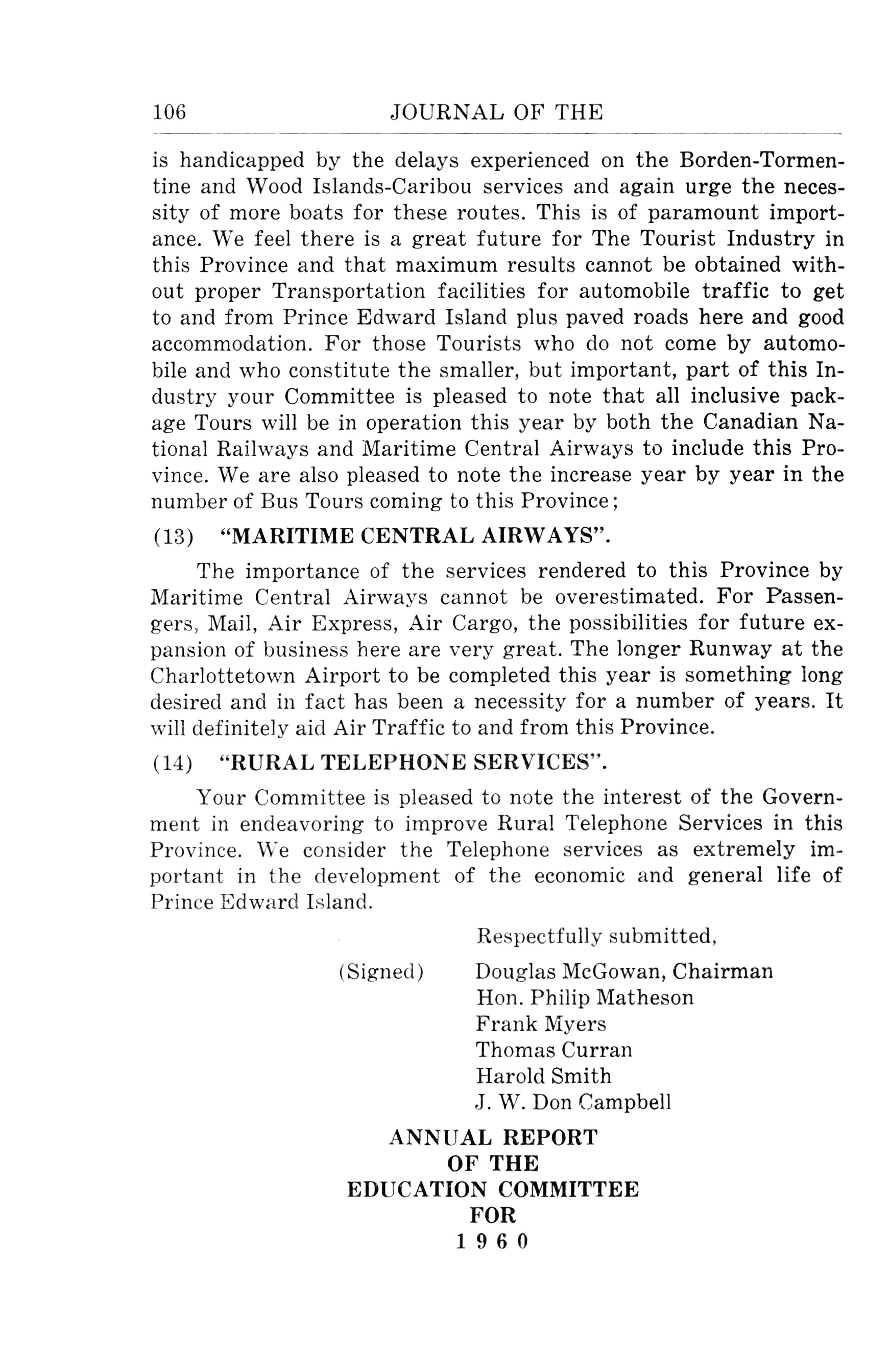 106 JOURNAL OF THE

is handicapped by the delays experienced on the Borden-Tormentine and Wood Islands-Caribou services and again urge the necessity of more boats for these routes. This is of paramount importance. We feel there is a great future for The Tourist Industry in this Province and that maximum results cannot be obtained without proper Transportation facilities for automobile traffic to get to and from Prince Edward Island plus paved roads here and good accommodation. For those Tourists who do not come by automobile and who constitute the smaller, but important, part of this Industry your Committee is pleased to note that all inclusive package Tours will be in operation this year by both the Canadian National Railways and Maritime Central Airways to include this Province. We are also pleased to note the increase year by year in the number of Bus Tours coming to this Province;

(13) "MARITIME CENTRAL AIRWAYS".

The importance of the services rendered to this Province by Maritime Central Airways cannot be overestimated. For Passengers, Mail, Air Express, Air Cargo, the possibilities for future expansion of business here are very great. The longer Runway at the Charlottetown Airport to be completed this year is something long desired and in fact has been a necessity for a number of years. It will definitely aid Air Traffic to and from this Province.

(14) "RURAL TELEPHONE SERVICES".

Your Committee is pleased to note the interest of the Government in endeavoring to improve Rural Telephone Services in this Province. We consider the Telephone services as extremely important in the development of the economic and general life of Prince Edward Island.

Respectfully submitted,

(Signed) Douglas McGowan, Chairman
Hon. Philip Matheson
Frank Myers
Thomas Curran
Harold Smith
J. W. Don Campbell

ANNUAL REPORT
OF THE
EDUCATION COMMITTEE
FOR
1960